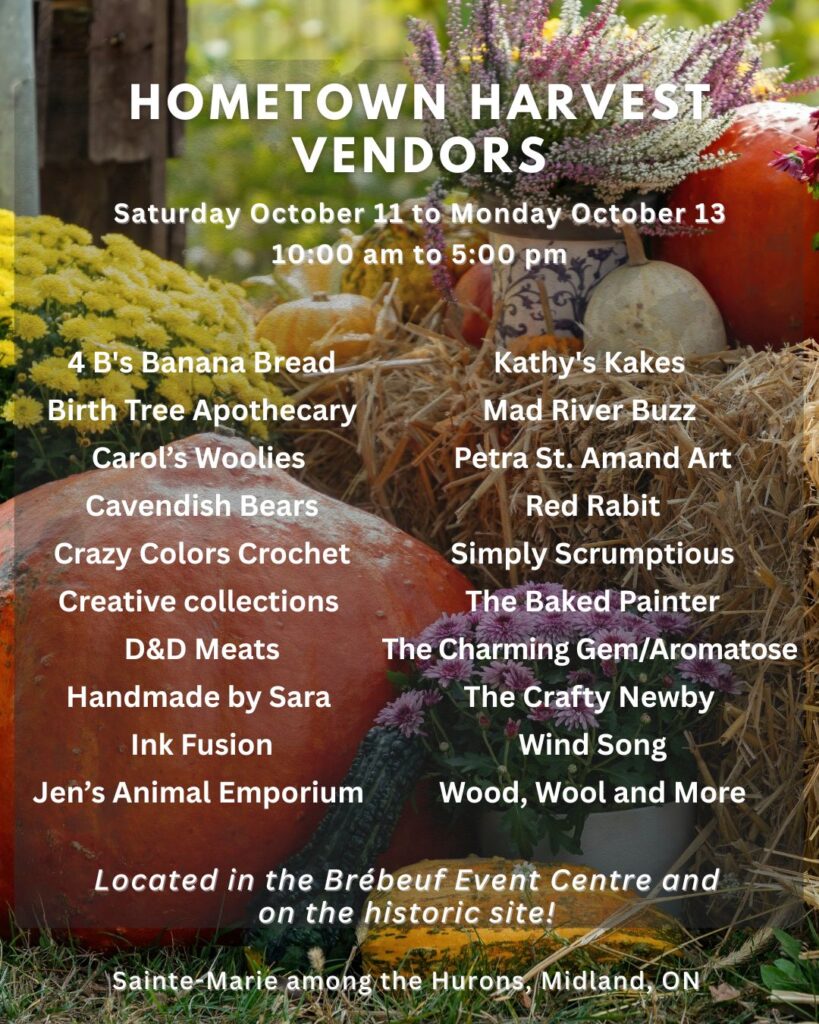 HOMETOWN HARVEST VENDORS

Saturday October 11 to Monday October 13
10:00 am to 5:00 pm

4 B's Banana Bread
Birth Tree Apothecary
Carol's Woolies
Cavendish Bears
Crazy Colors Crochet
Creative collections
D&D Meats
Handmade by Sara
Ink Fusion
Jen's Animal Emporium

Kathy's Kakes
Mad River Buzz
Petra St. Amand Art
Red Rabit
Simply Scrumptious
The Baked Painter
The Charming Gem/Aromatose
The Crafty Newby
Wind Song
Wood, Wool and More

Located in the Brébeuf Event Centre and on the historic site!

Sainte-Marie among the Hurons, Midland, ON